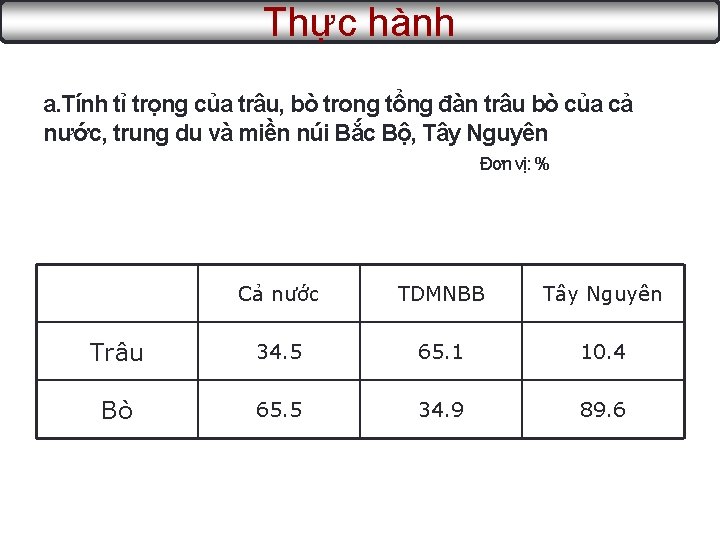 Thực hành

a.Tính tỉ trọng của trâu, bò trong tổng đàn trâu bò của cả nước, trung du và miền núi Bắc Bộ, Tây Nguyên

Đơn vị: %

| | Cả nước | TDMNBB | Tây Nguyên |
|---|---|---|---|
| Trâu | 34.5 | 65.1 | 10.4 |
| Bò | 65.5 | 34.9 | 89.6 |